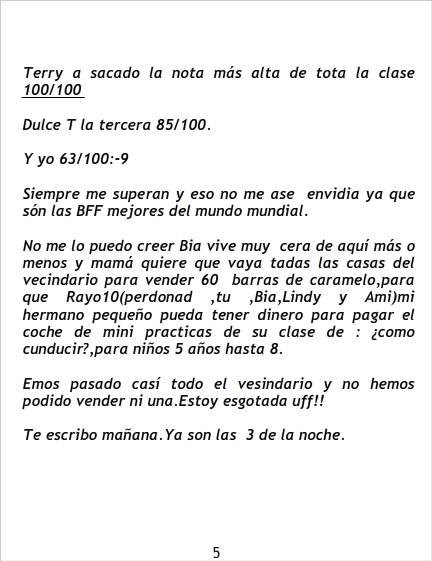 Terry a sacado la nota más alta de tota la clase 100/100

Dulce T la tercera 85/100.

Y yo 63/100:-9

Siempre me superan y eso no me ase envidia ya que són las BFF mejores del mundo mundial.

No me lo puedo creer Bia vive muy cera de aquí más o menos y mamá quiere que vaya tadas las casas del vecindario para vender 60 barras de caramelo,para que Rayo10(perdonad ,tu ,Bia,Lindy y Ami)mi hermano pequeño pueda tener dinero para pagar el coche de mini practicas de su clase de : ¿como cunducir?,para niños 5 años hasta 8.

Emos pasado casí todo el vesindario y no hemos podido vender ni una.Estoy esgotada uff!!

Te escribo mañana.Ya son las 3 de la noche.

5